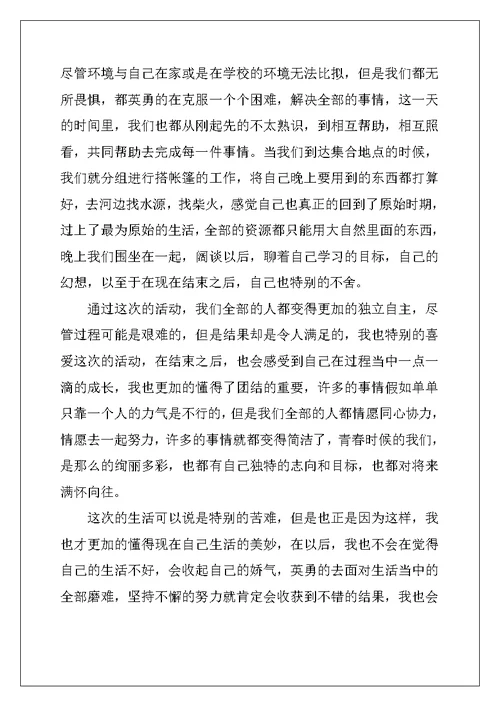 尽管环境与自己在家或是在学校的环境无法比拟，但是我们都无所畏惧，都英勇的在克服一个个困难，解决全部的事情，这一天的时间里，我们也都从刚起先的不太熟识，到相互帮助，相互照看，共同帮助去完成每一件事情。当我们到达集合地点的时候，我们就分组进行搭帐篷的工作，将自己晚上要用到的东西都打算好，去河边找水源，找柴火，感觉自己也真正的回到了原始时期，过上了最为原始的生活，全部的资源都只能用大自然里面的东西，晚上我们围坐在一起，阔谈以后，聊着自己学习的目标，自己的幻想，以至于在现在结束之后，自己也特别的不舍。

通过这次的活动，我们全部的人都变得更加的独立自主，尽管过程可能是艰难的，但是结果却是令人满足的，我也特别的喜爱这次的活动，在结束之后，也会感受到自己在过程当中一点一滴的成长，我也更加的懂得了团结的重要，许多的事情假如单单只靠一个人的力气是不行的，但是我们全部的人都情愿同心协力，情愿去一起努力，许多的事情就都变得简洁了，青春时候的我们，是那么的绚丽多彩，也都有自己独特的志向和目标，也都对将来满怀向往。

这次的生活可以说是特别的苦难，但是也正是因为这样，我也才更加的懂得现在自己生活的美妙，在以后，我也不会在觉得自己的生活不好，会收起自己的娇气，英勇的去面对生活当中的全部磨难，坚持不懈的努力就肯定会收获到不错的结果，我也会